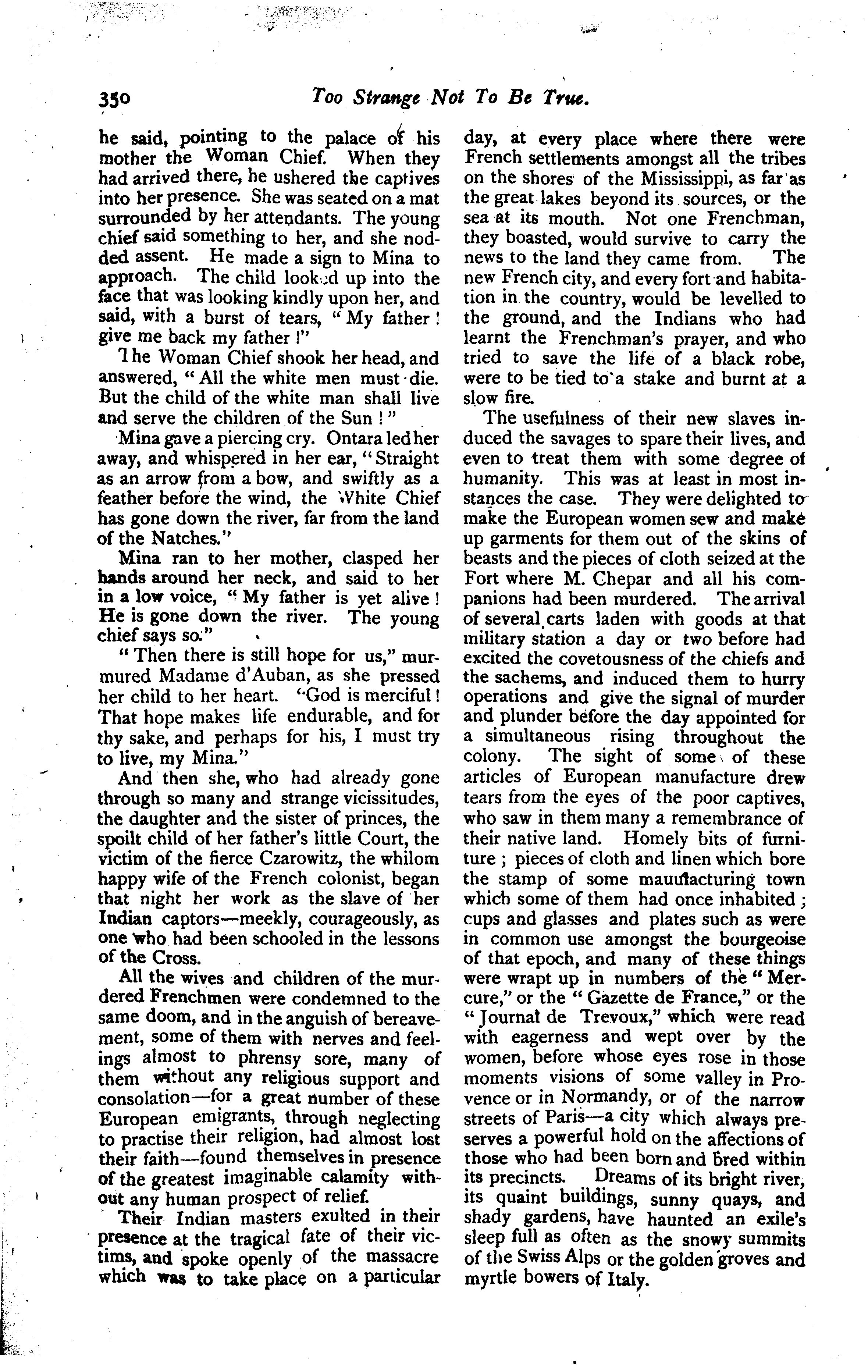 350 Too Strange Not To Be True.

he said, pointing to the palace of his mother the Woman Chief. When they had arrived there, he ushered the captives into her presence. She was seated on a mat surrounded by her attendants. The young chief said something to her, and she nodded assent. He made a sign to Mina to approach. The child looked up into the face that was looking kindly upon her, and said, with a burst of tears, "My father! give me back my father!"

The Woman Chief shook her head, and answered, "All the white men must die. But the child of the white man shall live and serve the children of the Sun!"

Mina gave a piercing cry. Ontara led her away, and whispered in her ear, "Straight as an arrow from a bow, and swiftly as a feather before the wind, the White Chief has gone down the river, far from the land of the Natches."

Mina ran to her mother, clasped her hands around her neck, and said to her in a low voice, "My father is yet alive! He is gone down the river. The young chief says so."

"Then there is still hope for us," murmured Madame d'Auban, as she pressed her child to her heart. "God is merciful! That hope makes life endurable, and for thy sake, and perhaps for his, I must try to live, my Mina."

And then she, who had already gone through so many and strange vicissitudes, the daughter and the sister of princes, the spoilt child of her father's little Court, the victim of the fierce Czarowitz, the whilom happy wife of the French colonist, began that night her work as the slave of her Indian captors—meekly, courageously, as one who had been schooled in the lessons of the Cross.

All the wives and children of the murdered Frenchmen were condemned to the same doom, and in the anguish of bereavement, some of them with nerves and feelings almost to phrensy sore, many of them without any religious support and consolation—for a great number of these European emigrants, through neglecting to practise their religion, had almost lost their faith—found themselves in presence of the greatest imaginable calamity without any human prospect of relief.

Their Indian masters exulted in their presence at the tragical fate of their victims, and spoke openly of the massacre which was to take place on a particular day, at every place where there were French settlements amongst all the tribes on the shores of the Mississippi, as far as the great lakes beyond its sources, or the sea at its mouth. Not one Frenchman, they boasted, would survive to carry the news to the land they came from. The new French city, and every fort and habitation in the country, would be levelled to the ground, and the Indians who had learnt the Frenchman's prayer, and who tried to save the life of a black robe, were to be tied to a stake and burnt at a slow fire.

The usefulness of their new slaves induced the savages to spare their lives, and even to treat them with some degree of humanity. This was at least in most instances the case. They were delighted to make the European women sew and make up garments for them out of the skins of beasts and the pieces of cloth seized at the Fort where M. Chepar and all his companions had been murdered. The arrival of several carts laden with goods at that military station a day or two before had excited the covetousness of the chiefs and the sachems, and induced them to hurry operations and give the signal of murder and plunder before the day appointed for a simultaneous rising throughout the colony. The sight of some of these articles of European manufacture drew tears from the eyes of the poor captives, who saw in them many a remembrance of their native land. Homely bits of furniture; pieces of cloth and linen which bore the stamp of some mauufacturing town which some of them had once inhabited; cups and glasses and plates such as were in common use amongst the bourgeoise of that epoch, and many of these things were wrapt up in numbers of the "Mercure," or the "Gazette de France," or the "Journal de Trevoux," which were read with eagerness and wept over by the women, before whose eyes rose in those moments visions of some valley in Provence or in Normandy, or of the narrow streets of Paris—a city which always preserves a powerful hold on the affections of those who had been born and bred within its precincts. Dreams of its bright river, its quaint buildings, sunny quays, and shady gardens, have haunted an exile's sleep full as often as the snowy summits of the Swiss Alps or the golden groves and myrtle bowers of Italy.